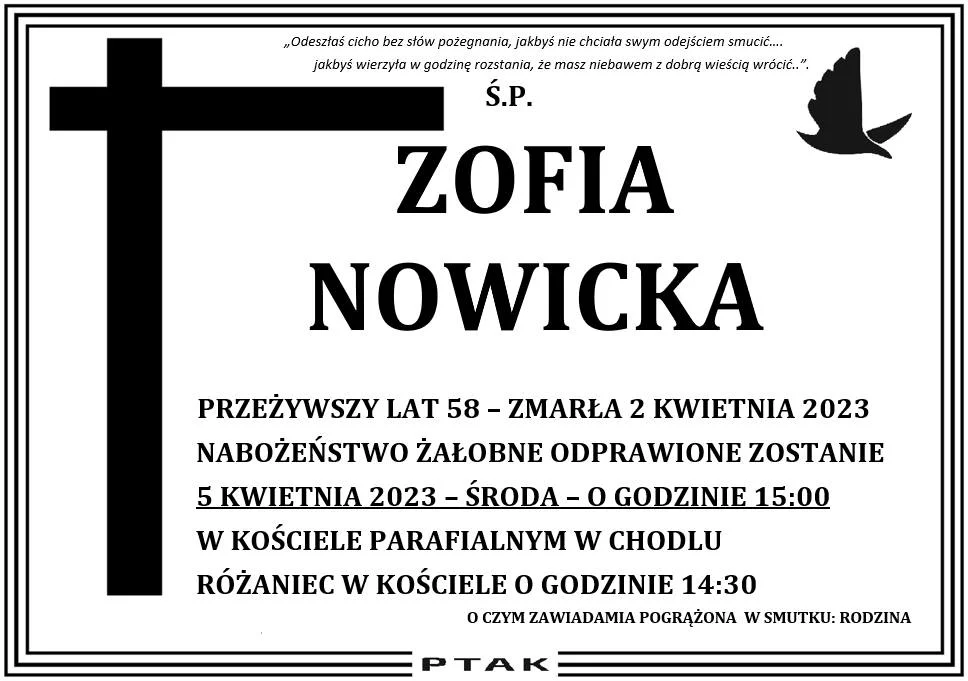 „Odeszłaś cicho bez słów pożegnania, jakbyś nie chciała swym odejściem smucić….
jakbyś wierzyła w godzinę rozstania, że masz niebawem z dobrą wieścią wrócić..”.

Ś.P.

ZOFIA
NOWICKA

PRZEŻYWSZY LAT 58 – ZMARŁA 2 KWIETNIA 2023
NABOŻEŃSTWO ŻAŁOBNE ODPRAWIONE ZOSTANIE
5 KWIETNIA 2023 – ŚRODA – O GODZINIE 15:00
W KOŚCIELE PARAFIALNYM W CHODLU
RÓŻANIEC W KOŚCIELE O GODZINIE 14:30

O CZYM ZAWIADAMIA POGRĄŻONA W SMUTKU: RODZINA

PTAK